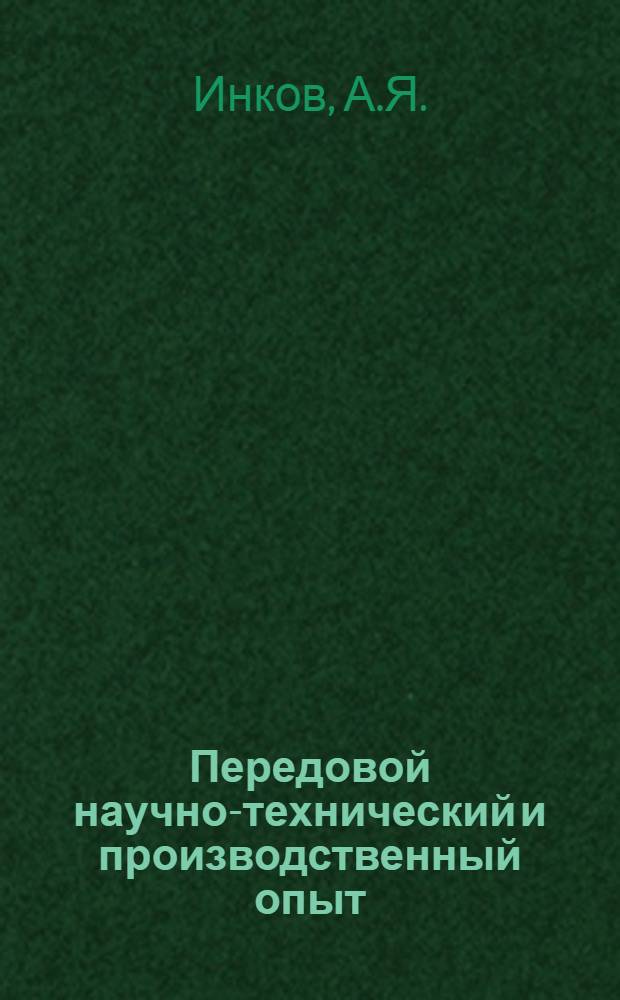 Инков, А.Я.

Передовой научно-технический и производственный опыт